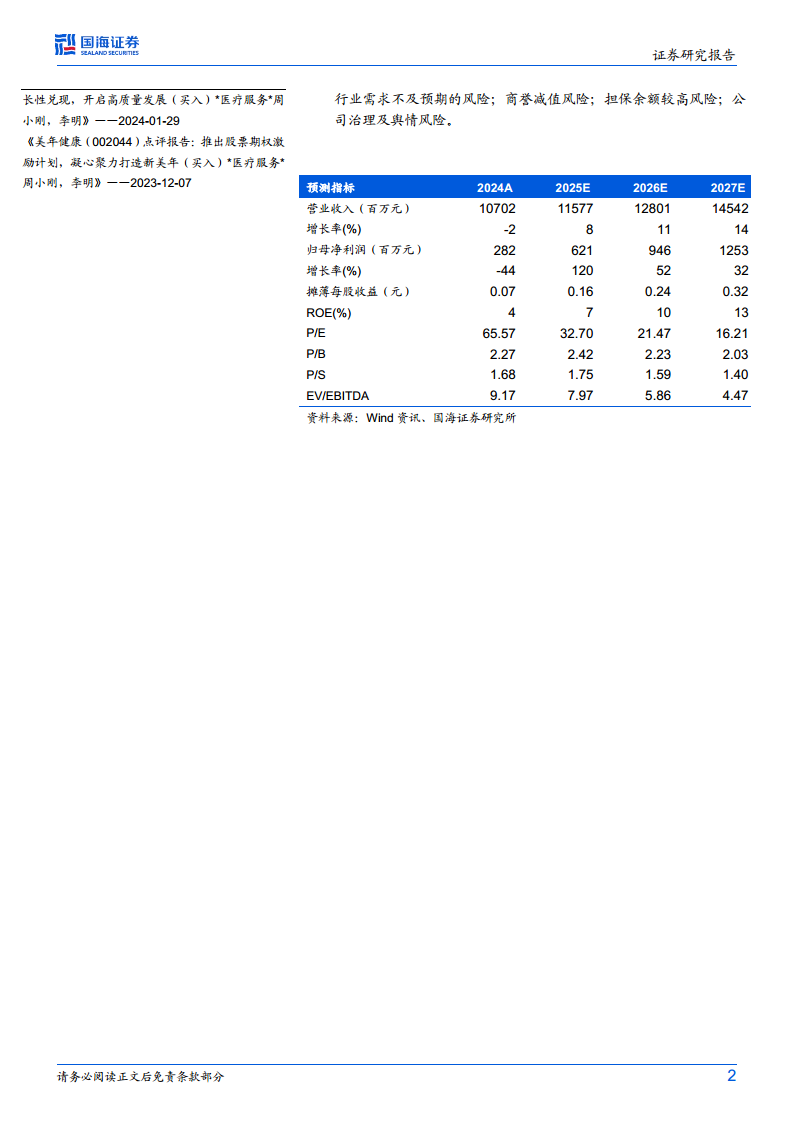 国海证券
SEALAND SECURITIES

证券研究报告

长性兑现，开启高质量发展（买入）*医疗服务*周小刚，李明》——2024-01-29

《美年健康（002044）点评报告：推出股票期权激励计划，凝心聚力打造新美年（买入）*医疗服务*周小刚，李明》——2023-12-07

行业需求不及预期的风险；商誉减值风险；担保余额较高风险；公司治理及舆情风险。

| 预测指标 | 2024A | 2025E | 2026E | 2027E |
|---|---|---|---|---|
| 营业收入（百万元） | 10702 | 11577 | 12801 | 14542 |
| 增长率(%) | -2 | 8 | 11 | 14 |
| 归母净利润（百万元） | 282 | 621 | 946 | 1253 |
| 增长率(%) | -44 | 120 | 52 | 32 |
| 摊薄每股收益（元） | 0.07 | 0.16 | 0.24 | 0.32 |
| ROE(%) | 4 | 7 | 10 | 13 |
| P/E | 65.57 | 32.70 | 21.47 | 16.21 |
| P/B | 2.27 | 2.42 | 2.23 | 2.03 |
| P/S | 1.68 | 1.75 | 1.59 | 1.40 |
| EV/EBITDA | 9.17 | 7.97 | 5.86 | 4.47 |

资料来源：Wind资讯、国海证券研究所

请务必阅读正文后免责条款部分

2